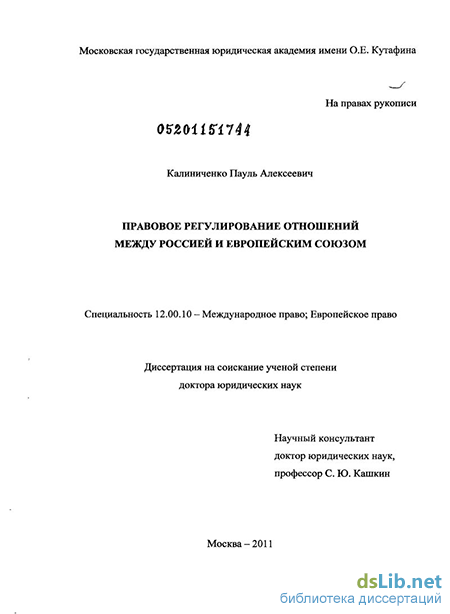 Московская государственная юридическая академия имени О.Е. Кутафина

На правах рукописи

05201151744

Калиниченко Пауль Алексеевич

ПРАВОВОЕ РЕГУЛИРОВАНИЕ ОТНОШЕНИЙ МЕЖДУ РОССИЕЙ И ЕВРОПЕЙСКИМ СОЮЗОМ

Специальность 12.00.10 – Международное право; Европейское право

Диссертация на соискание ученой степени доктора юридических наук

Научный консультант
доктор юридических наук,
профессор С. Ю. Кашкин

Москва – 2011

dsLib.net
библиотека диссертаций